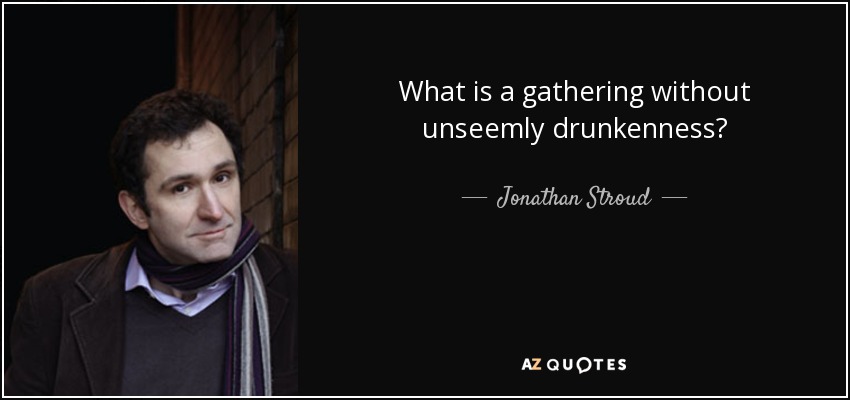 What is a gathering without unseemly drunkenness?

— Jonathan Stroud —

AZ QUOTES